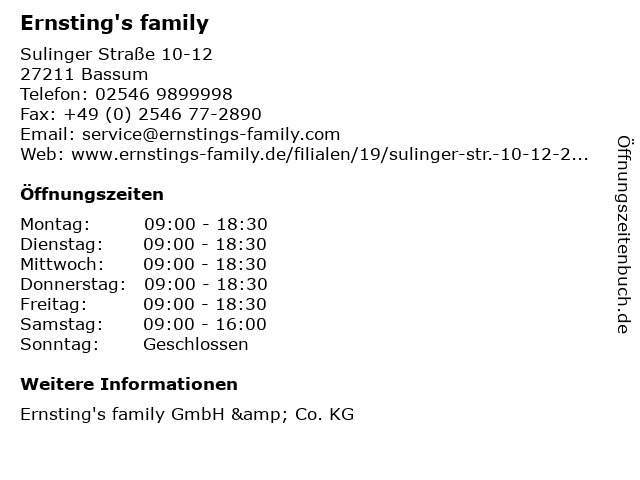 Ernsting's family

Sulinger Straße 10-12
27211 Bassum
Telefon: 02546 9899998
Fax: +49 (0) 2546 77-2890
Email: service@ernstings-family.com
Web: www.ernstings-family.de/filialen/19/sulinger-str.-10-12-2...

Öffnungszeiten

Montag: 09:00 - 18:30
Dienstag: 09:00 - 18:30
Mittwoch: 09:00 - 18:30
Donnerstag: 09:00 - 18:30
Freitag: 09:00 - 18:30
Samstag: 09:00 - 16:00
Sonntag: Geschlossen

Weitere Informationen

Ernsting's family GmbH &amp; Co. KG

Öffnungszeitenbuch.de